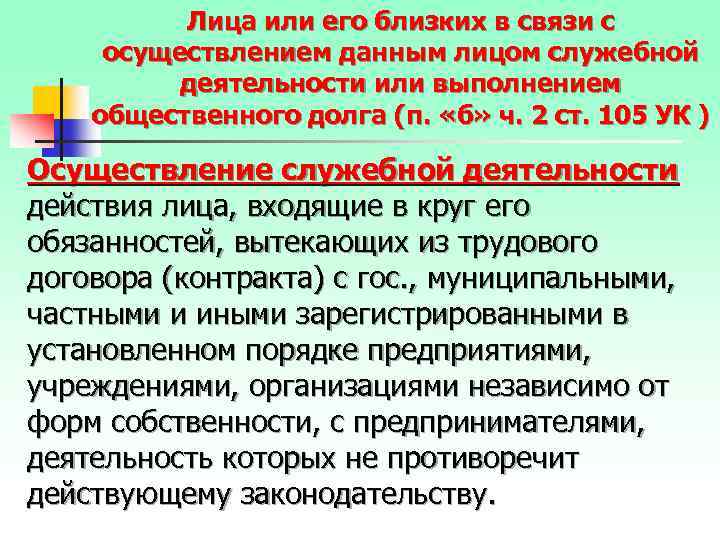 Лица или его близких в связи с осуществлением данным лицом служебной деятельности или выполнением общественного долга (п. «б» ч. 2 ст. 105 УК )

Осуществление служебной деятельности действия лица, входящие в круг его обязанностей, вытекающих из трудового договора (контракта) с гос., муниципальными, частными и иными зарегистрированными в установленном порядке предприятиями, учреждениями, организациями независимо от форм собственности, с предпринимателями, деятельность которых не противоречит действующему законодательству.